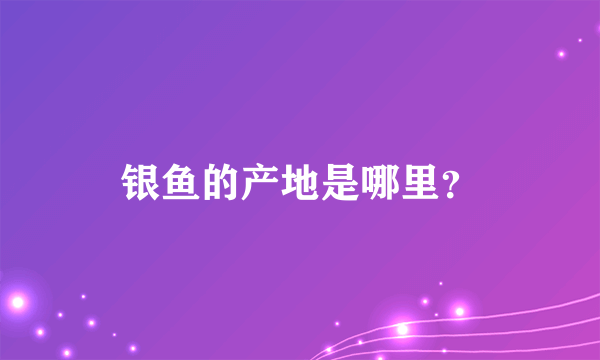 银鱼的产地是哪里？